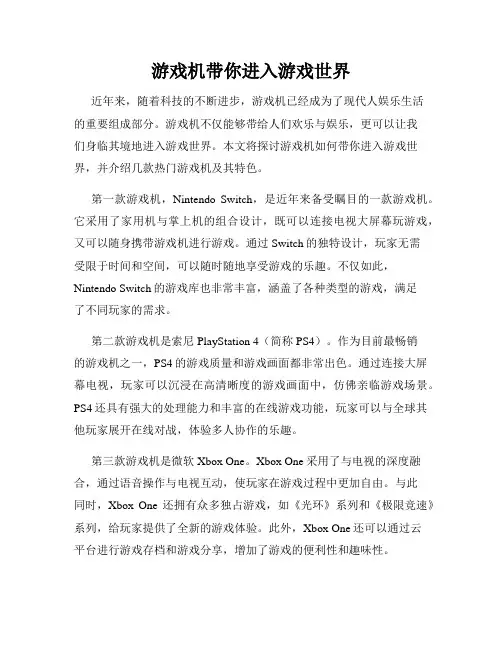 游戏机带你进入游戏世界

近年来，随着科技的不断进步，游戏机已经成为了现代人娱乐生活的重要组成部分。游戏机不仅能够带给人们欢乐与娱乐，更可以让我们身临其境地进入游戏世界。本文将探讨游戏机如何带你进入游戏世界，并介绍几款热门游戏机及其特色。

第一款游戏机，Nintendo Switch，是近年来备受瞩目的一款游戏机。它采用了家用机与掌上机的组合设计，既可以连接电视大屏幕玩游戏，又可以随身携带游戏机进行游戏。通过 Switch 的独特设计，玩家无需受限于时间和空间，可以随时随地享受游戏的乐趣。不仅如此，Nintendo Switch 的游戏库也非常丰富，涵盖了各种类型的游戏，满足了不同玩家的需求。

第二款游戏机是索尼 PlayStation 4（简称 PS4）。作为目前最畅销的游戏机之一，PS4 的游戏质量和游戏画面都非常出色。通过连接大屏幕电视，玩家可以沉浸在高清晰度的游戏画面中，仿佛亲临游戏场景。PS4 还具有强大的处理能力和丰富的在线游戏功能，玩家可以与全球其他玩家展开在线对战，体验多人协作的乐趣。

第三款游戏机是微软 Xbox One。Xbox One 采用了与电视的深度融合，通过语音操作与电视互动，使玩家在游戏过程中更加自由。与此同时，Xbox One 还拥有众多独占游戏，如《光环》系列和《极限竞速》系列，给玩家提供了全新的游戏体验。此外，Xbox One 还可以通过云平台进行游戏存档和游戏分享，增加了游戏的便利性和趣味性。